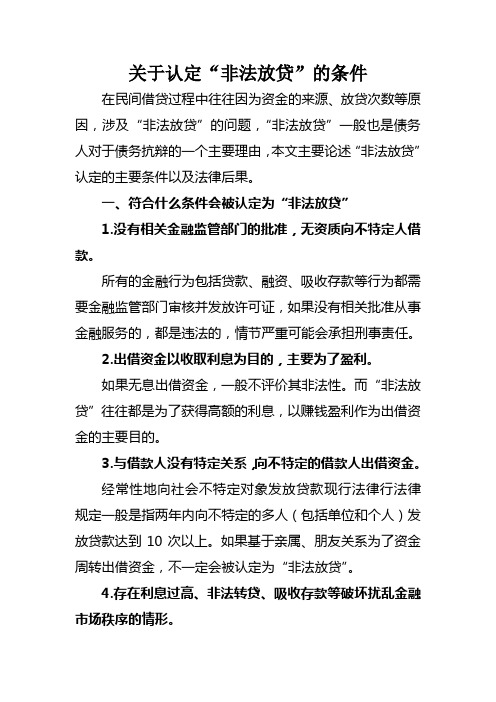 关于认定“非法放贷”的条件

在民间借贷过程中往往因为资金的来源、放贷次数等原因，涉及“非法放贷”的问题，“非法放贷”一般也是债务人对于债务抗辩的一个主要理由，本文主要论述“非法放贷”认定的主要条件以及法律后果。

一、符合什么条件会被认定为“非法放贷”

1.没有相关金融监管部门的批准，无资质向不特定人借款。

所有的金融行为包括贷款、融资、吸收存款等行为都需要金融监管部门审核并发放许可证，如果没有相关批准从事金融服务的，都是违法的，情节严重可能会承担刑事责任。

2.出借资金以收取利息为目的，主要为了盈利。

如果无息出借资金，一般不评价其非法性。而“非法放贷”往往都是为了获得高额的利息，以赚钱盈利作为出借资金的主要目的。

3.与借款人没有特定关系，向不特定的借款人出借资金。

经常性地向社会不特定对象发放贷款现行法律行法律规定一般是指两年内向不特定的多人（包括单位和个人）发放贷款达到 10 次以上。如果基于亲属、朋友关系为了资金周转出借资金，不一定会被认定为“非法放贷”。

4.存在利息过高、非法转贷、吸收存款等破坏扰乱金融市场秩序的情形。